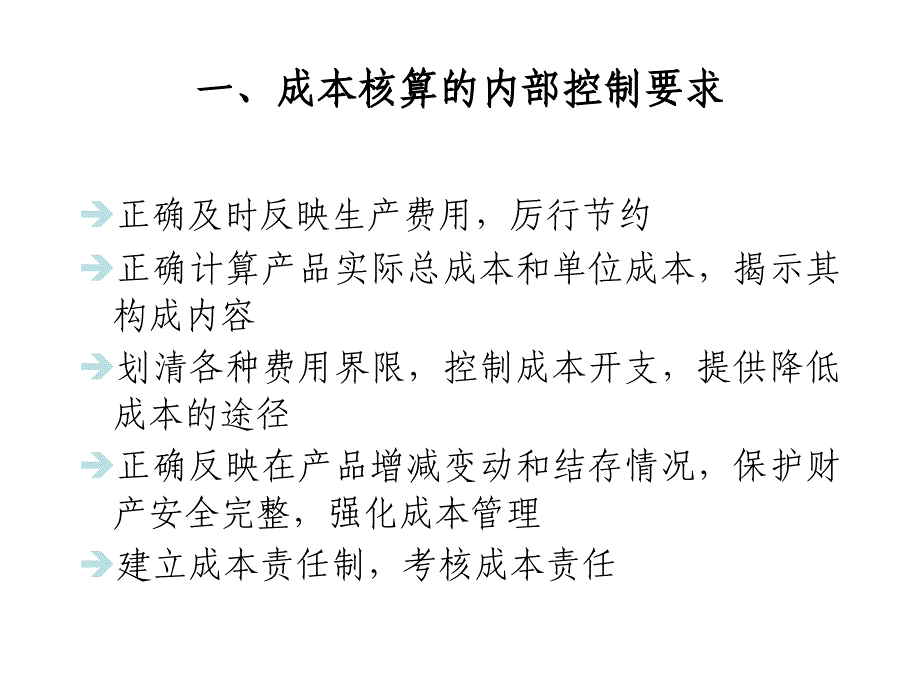 一、成本核算的内部控制要求

正确及时反映生产费用，厉行节约

正确计算产品实际总成本和单位成本，揭示其构成内容

划清各种费用界限，控制成本开支，提供降低成本的途径

正确反映在产品增减变动和结存情况，保护财产安全完整，强化成本管理

建立成本责任制，考核成本责任